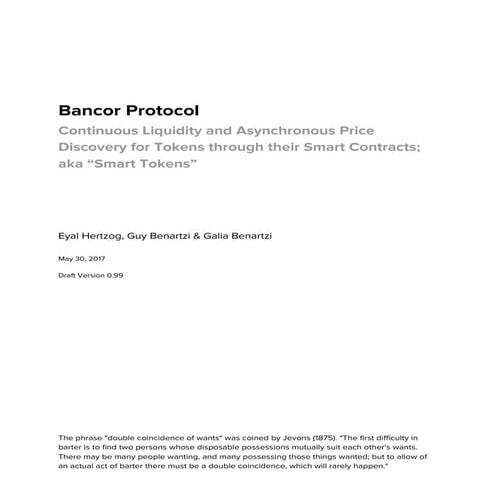 Bancor Protocol

Continuous Liquidity and Asynchronous Price Discovery for Tokens through their Smart Contracts; aka “Smart Tokens”

Eyal Hertzog, Guy Benartzi & Galia Benartzi

May 30, 2017

Draft Version 0.99

The phrase "double coincidence of wants" was coined by Jevons (1875). "The first difficulty in barter is to find two persons whose disposable possessions mutually suit each other's wants. There may be many people wanting, and many possessing those things wanted; but to allow of an actual act of barter there must be a double coincidence, which will rarely happen."